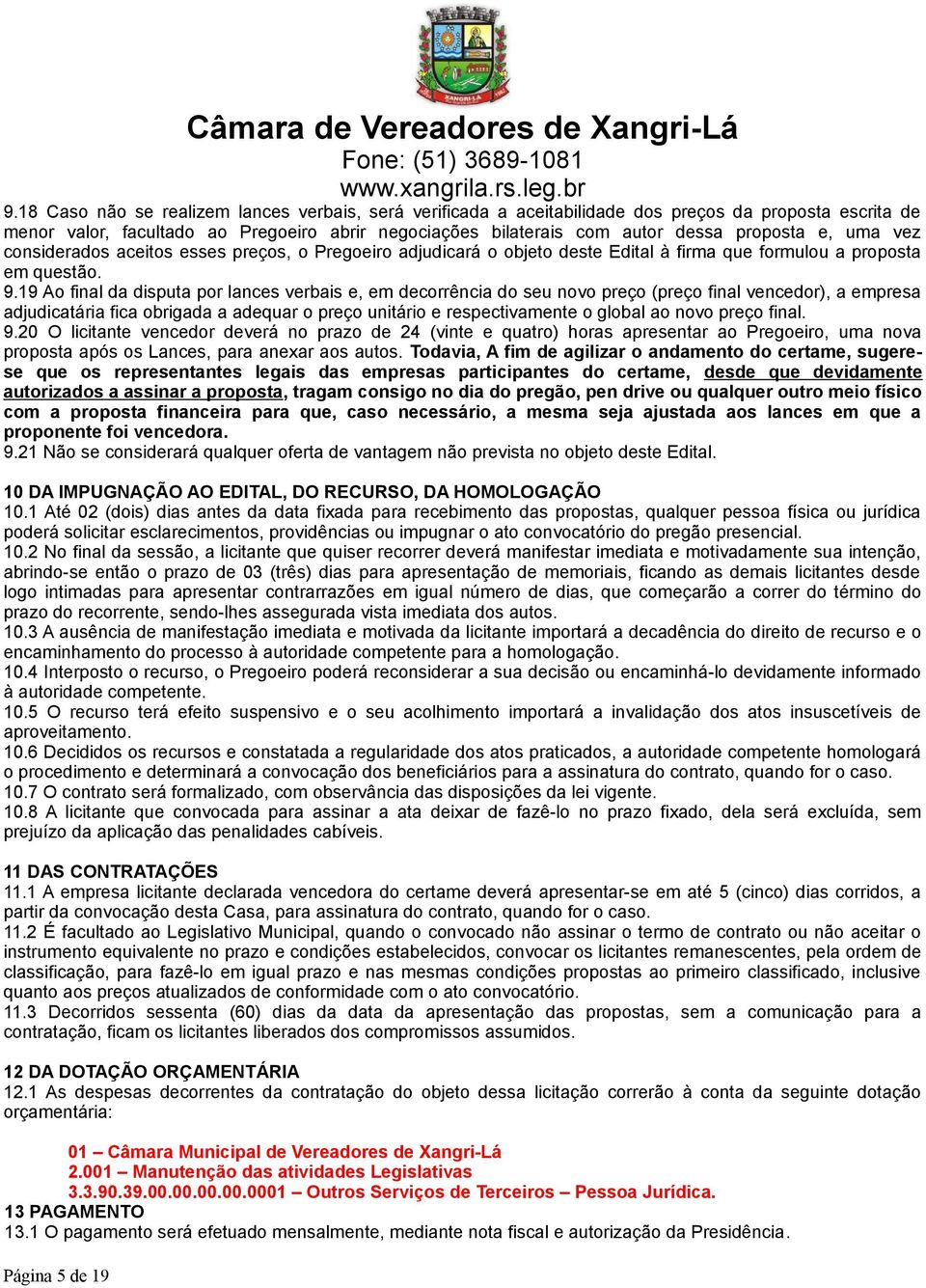 XANGRI-LÁ

Câmara de Vereadores de Xangri-Lá
Fone: (51) 3689-1081
www.xangrila.rs.leg.br

9.18 Caso não se realizem lances verbais, será verificada a aceitabilidade dos preços da proposta escrita de menor valor, facultado ao Pregoeiro abrir negociações bilaterais com autor dessa proposta e, uma vez considerados aceitos esses preços, o Pregoeiro adjudicará o objeto deste Edital à firma que formulou a proposta em questão.
9.19 Ao final da disputa por lances verbais e, em decorrência do seu novo preço (preço final vencedor), a empresa adjudicatária fica obrigada a adequar o preço unitário e respectivamente o global ao novo preço final.
9.20 O licitante vencedor deverá no prazo de 24 (vinte e quatro) horas apresentar ao Pregoeiro, uma nova proposta após os Lances, para anexar aos autos. Todavia, A fim de agilizar o andamento do certame, sugere-se que os representantes legais das empresas participantes do certame, desde que devidamente autorizados a assinar a proposta, tragam consigo no dia do pregão, pen drive ou qualquer outro meio físico com a proposta financeira para que, caso necessário, a mesma seja ajustada aos lances em que a proponente foi vencedora.
9.21 Não se considerará qualquer oferta de vantagem não prevista no objeto deste Edital.

10 DA IMPUGNAÇÃO AO EDITAL, DO RECURSO, DA HOMOLOGAÇÃO
10.1 Até 02 (dois) dias antes da data fixada para recebimento das propostas, qualquer pessoa física ou jurídica poderá solicitar esclarecimentos, providências ou impugnar o ato convocatório do pregão presencial.
10.2 No final da sessão, a licitante que quiser recorrer deverá manifestar imediata e motivadamente sua intenção, abrindo-se então o prazo de 03 (três) dias para apresentação de memoriais, ficando as demais licitantes desde logo intimadas para apresentar contrarrazões em igual número de dias, que começarão a correr do término do prazo do recorrente, sendo-lhes assegurada vista imediata dos autos.
10.3 A ausência de manifestação imediata e motivada da licitante importará a decadência do direito de recurso e o encaminhamento do processo à autoridade competente para a homologação.
10.4 Interposto o recurso, o Pregoeiro poderá reconsiderar a sua decisão ou encaminhá-lo devidamente informado à autoridade competente.
10.5 O recurso terá efeito suspensivo e o seu acolhimento importará a invalidação dos atos insuscetíveis de aproveitamento.
10.6 Decididos os recursos e constatada a regularidade dos atos praticados, a autoridade competente homologará o procedimento e determinará a convocação dos beneficiários para a assinatura do contrato, quando for o caso.
10.7 O contrato será formalizado, com observância das disposições da lei vigente.
10.8 A licitante que convocada para assinar a ata deixar de fazê-lo no prazo fixado, dela será excluída, sem prejuízo da aplicação das penalidades cabíveis.

11 DAS CONTRATAÇÕES
11.1 A empresa licitante declarada vencedora do certame deverá apresentar-se em até 5 (cinco) dias corridos, a partir da convocação desta Casa, para assinatura do contrato, quando for o caso.
11.2 É facultado ao Legislativo Municipal, quando o convocado não assinar o termo de contrato ou não aceitar o instrumento equivalente no prazo e condições estabelecidos, convocar os licitantes remanescentes, pela ordem de classificação, para fazê-lo em igual prazo e nas mesmas condições propostas ao primeiro classificado, inclusive quanto aos preços atualizados de conformidade com o ato convocatório.
11.3 Decorridos sessenta (60) dias da data da apresentação das propostas, sem a comunicação para a contratação, ficam os licitantes liberados dos compromissos assumidos.

12 DA DOTAÇÃO ORÇAMENTÁRIA
12.1 As despesas decorrentes da contratação do objeto dessa licitação correrão à conta da seguinte dotação orçamentária:

01 – Câmara Municipal de Vereadores de Xangri-Lá
2.001 – Manutenção das atividades Legislativas
3.3.90.39.00.00.00.00.0001 – Outros Serviços de Terceiros – Pessoa Jurídica.
13 PAGAMENTO
13.1 O pagamento será efetuado mensalmente, mediante nota fiscal e autorização da Presidência.

Página 5 de 19